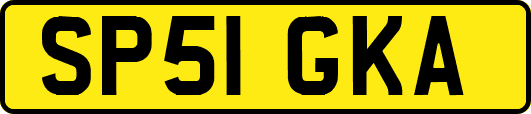 SP51 GKA